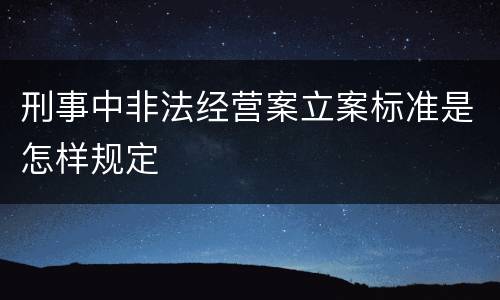 刑事中非法经营案立案标准是怎样规定